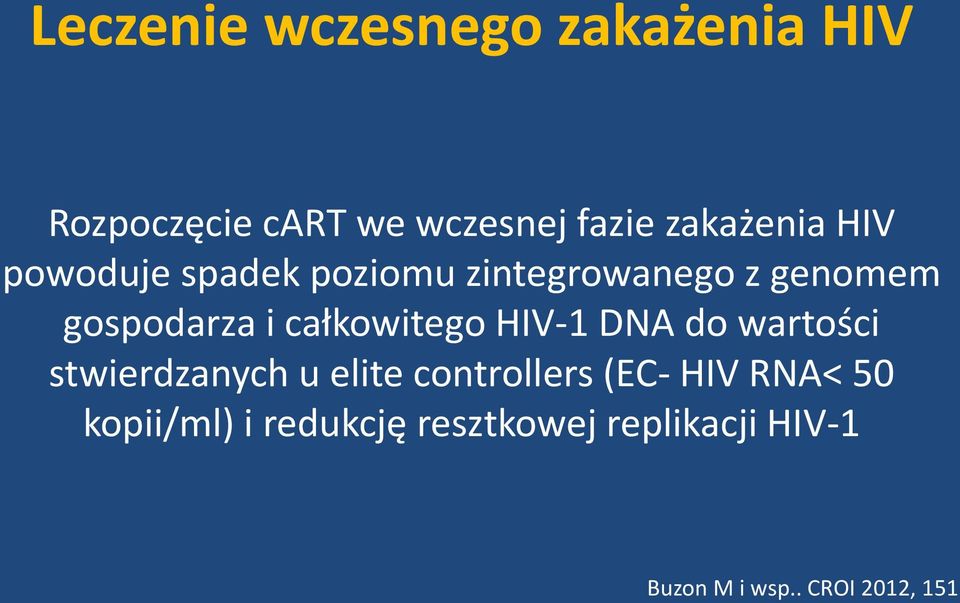 Leczenie wczesnego zakażenia HIV

Rozpoczęcie cART we wczesnej fazie zakażenia HIV powoduje spadek poziomu zintegrowanego z genomem gospodarza i całkowitego HIV-1 DNA do wartości stwierdzanych u elite controllers (EC- HIV RNA< 50 kopii/ml) i redukcję resztkowej replikacji HIV-1

Buzon M i wsp.. CROI 2012, 151